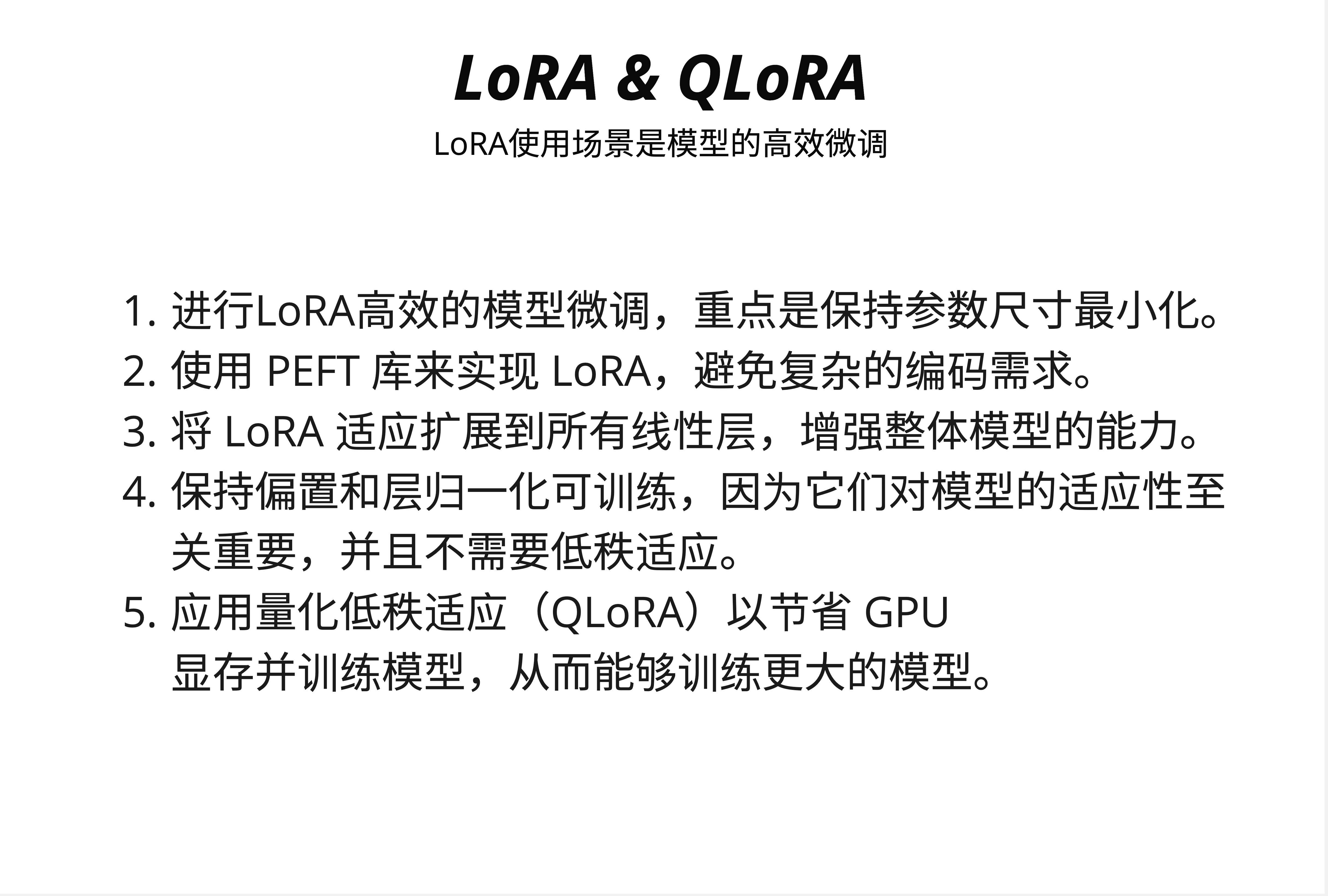 LoRA & QLoRA

LoRA使用场景是模型的高效微调

1. 进行LoRA高效的模型微调，重点是保持参数尺寸最小化。
2. 使用 PEFT 库来实现 LoRA，避免复杂的编码需求。
3. 将 LoRA 适应扩展到所有线性层，增强整体模型的能力。
4. 保持偏置和层归一化可训练，因为它们对模型的适应性至关重要，并且不需要低秩适应。
5. 应用量化低秩适应（QLoRA）以节省 GPU 显存并训练模型，从而能够训练更大的模型。